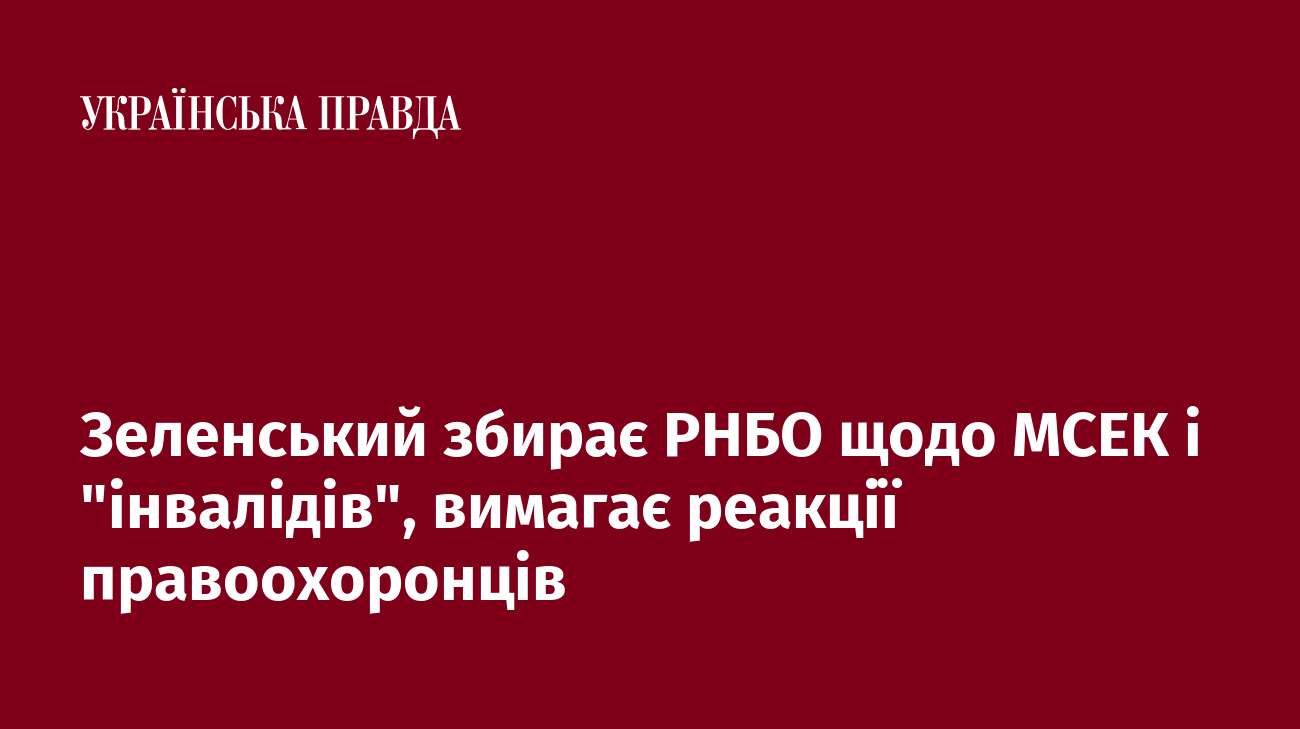 УКРАЇНСЬКА ПРАВДА

Зеленський збирає РНБО щодо МСЕК і "інвалідів", вимагає реакції правоохоронців